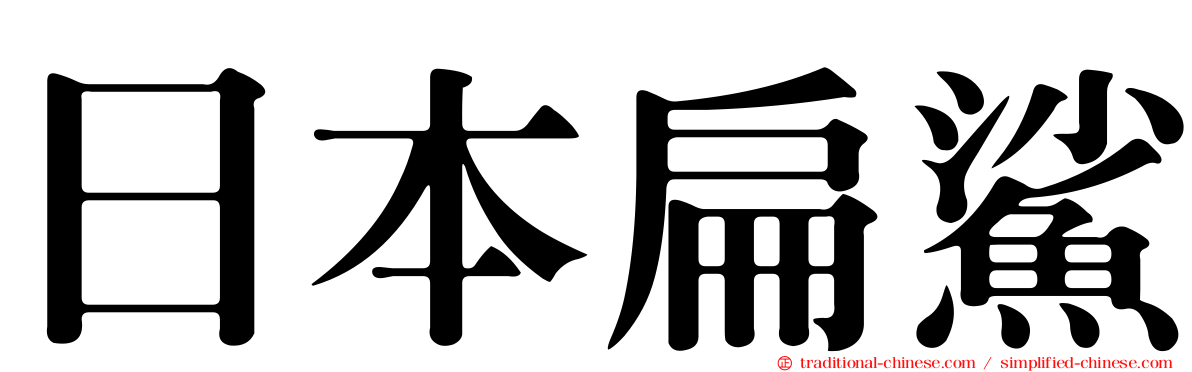 日本扁鯊

traditional-chinese.com / simplified-chinese.com